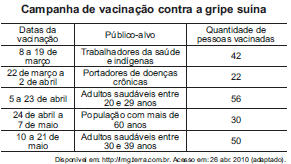 Campanha de vacinação contra a gripe suína

| Datas da vacinação | Público-alvo | Quantidade de pessoas vacinadas |
|---|---|---|
| 8 a 19 de março | Trabalhadores da saúde e indígenas | 42 |
| 22 de março a 2 de abril | Portadores de doenças crônicas | 22 |
| 5 a 23 de abril | Adultos saudáveis entre 20 e 29 anos | 56 |
| 24 de abril a 7 de maio | População com mais de 60 anos | 30 |
| 10 a 21 de maio | Adultos saudáveis entre 30 e 39 anos | 50 |

Disponível em: http://img.terra.com.br. Acesso em: 26 abr. 2010 (adaptado).